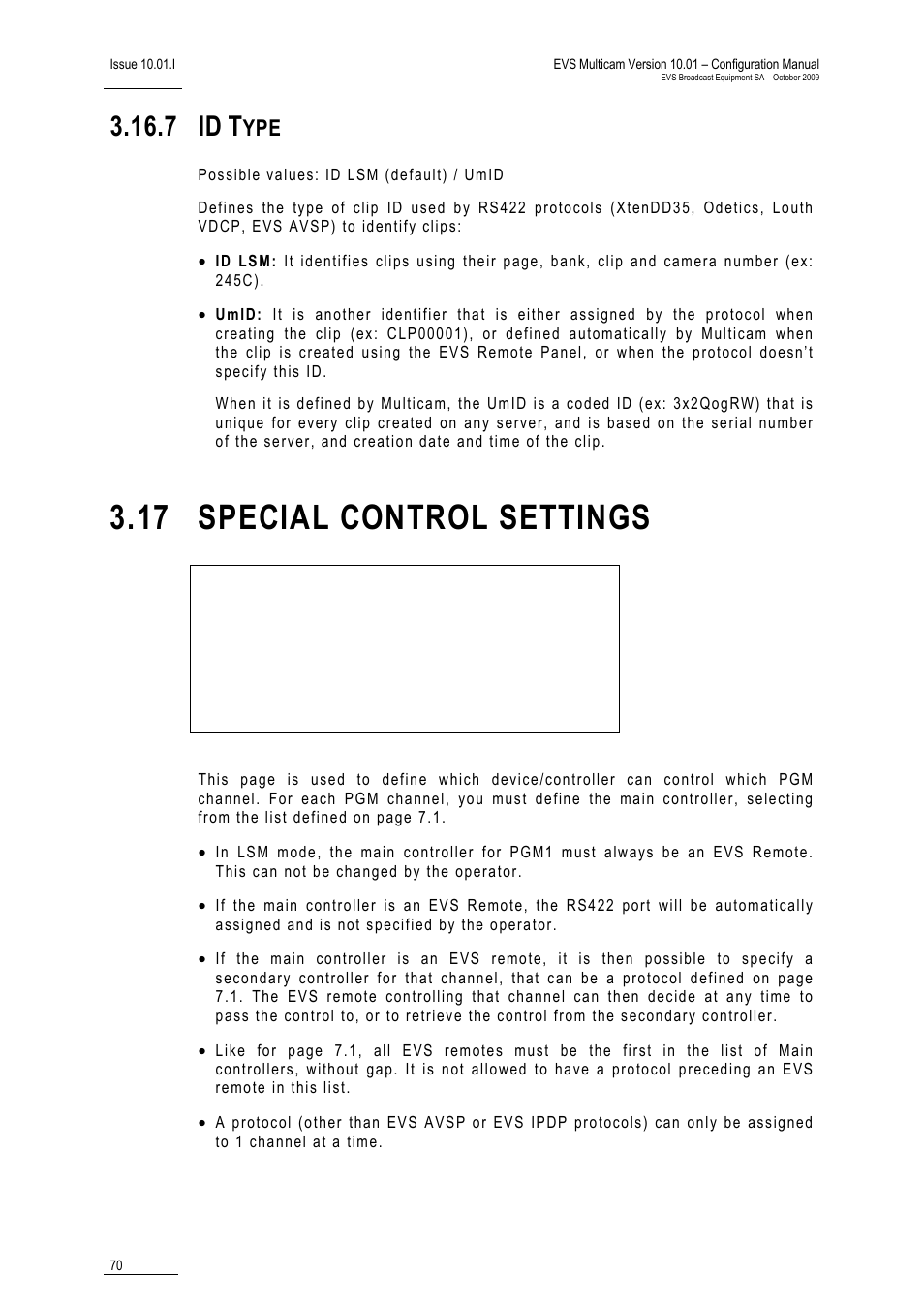 Issue 10.01.I

EVS Multicam Version 10.01 – Configuration Manual
EVS Broadcast Equipment SA – October 2009

3.16.7 ID TYPE

Possible values: ID LSM (default) / UmID

Defines the type of clip ID used by RS422 protocols (XtenDD35, Odetics, Louth VDCP, EVS AVSP) to identify clips:

• ID LSM: It identifies clips using their page, bank, clip and camera number (ex: 245C).

• UmID: It is another identifier that is either assigned by the protocol when creating the clip (ex: CLP00001), or defined automatically by Multicam when the clip is created using the EVS Remote Panel, or when the protocol doesn't specify this ID.

When it is defined by Multicam, the UmID is a coded ID (ex: 3x2QogRW) that is unique for every clip created on any server, and is based on the serial number of the server, and creation date and time of the clip.

3.17 SPECIAL CONTROL SETTINGS

This page is used to define which device/controller can control which PGM channel. For each PGM channel, you must define the main controller, selecting from the list defined on page 7.1.

• In LSM mode, the main controller for PGM1 must always be an EVS Remote. This can not be changed by the operator.

• If the main controller is an EVS Remote, the RS422 port will be automatically assigned and is not specified by the operator.

• If the main controller is an EVS remote, it is then possible to specify a secondary controller for that channel, that can be a protocol defined on page 7.1. The EVS remote controlling that channel can then decide at any time to pass the control to, or to retrieve the control from the secondary controller.

• Like for page 7.1, all EVS remotes must be the first in the list of Main controllers, without gap. It is not allowed to have a protocol preceding an EVS remote in this list.

• A protocol (other than EVS AVSP or EVS IPDP protocols) can only be assigned to 1 channel at a time.

70